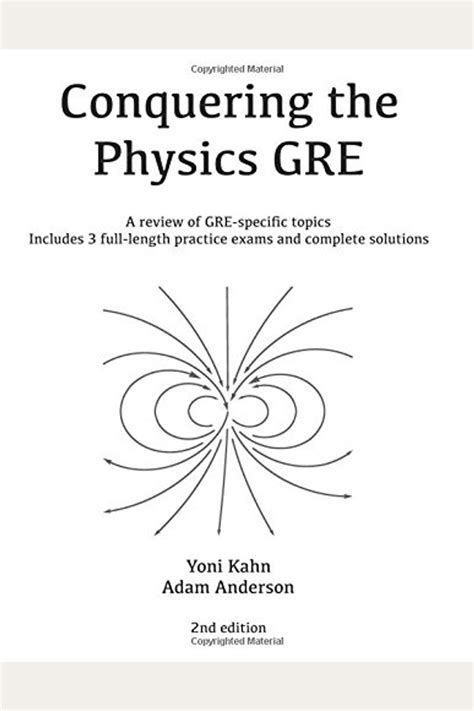 Copyrighted Material

Conquering the Physics GRE

A review of GRE-specific topics
Includes 3 full-length practice exams and complete solutions

Yoni Kahn
Adam Anderson

2nd edition

Copyrighted Material